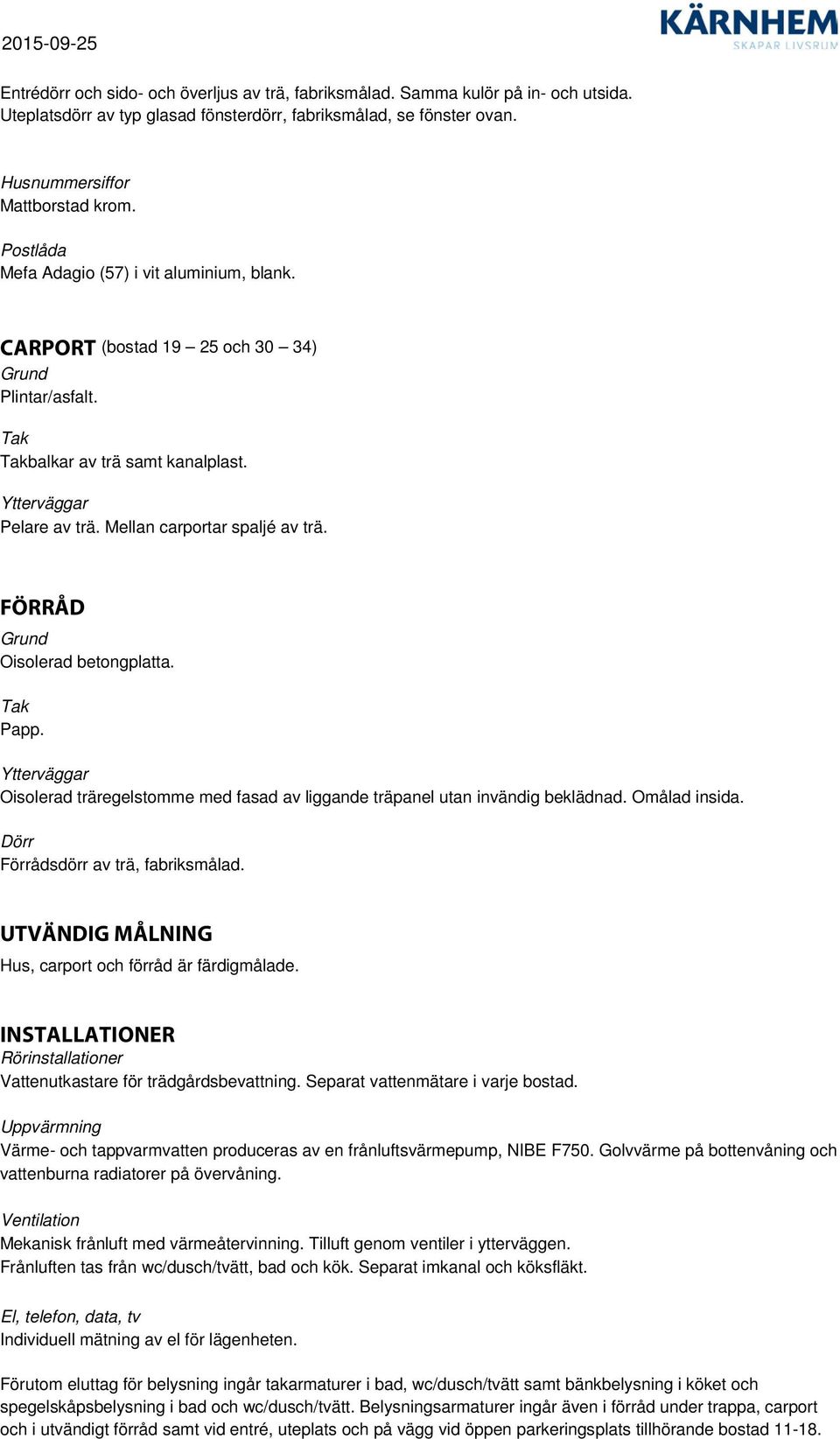 2015-09-25

KÄRNHEM
SKAPAR LIVSRUM

Entrédörr och sido- och överljus av trä, fabriksmålad. Samma kulör på in- och utsida. Uteplatsdörr av typ glasad fönsterdörr, fabriksmålad, se fönster ovan.

Husnummersiffor
Mattborstad krom.

Postlåda
Mefa Adagio (57) i vit aluminium, blank.

CARPORT (bostad 19 – 25 och 30 – 34)
Grund
Plintar/asfalt.

Tak
Takbalkar av trä samt kanalplast.

Ytterväggar
Pelare av trä. Mellan carportar spaljé av trä.

FÖRRÅD
Grund
Oisolerad betongplatta.

Tak
Papp.

Ytterväggar
Oisolerad träregelstomme med fasad av liggande träpanel utan invändig beklädnad. Omålad insida.

Dörr
Förrådsdörr av trä, fabriksmålad.

UTVÄNDIG MÅLNING
Hus, carport och förråd är färdigmålade.

INSTALLATIONER
Rörinstallationer
Vattenutkastare för trädgårdsbevattning. Separat vattenmätare i varje bostad.

Uppvärmning
Värme- och tappvarmvatten produceras av en frånluftsvärmepump, NIBE F750. Golvvärme på bottenvåning och vattenburna radiatorer på övervåning.

Ventilation
Mekanisk frånluft med värmeåtervinning. Tilluft genom ventiler i ytterväggen.
Frånluften tas från wc/dusch/tvätt, bad och kök. Separat imkanal och köksfläkt.

El, telefon, data, tv
Individuell mätning av el för lägenheten.

Förutom eluttag för belysning ingår takarmaturer i bad, wc/dusch/tvätt samt bänkbelysning i köket och spegelskåpsbelysning i bad och wc/dusch/tvätt. Belysningsarmaturer ingår även i förråd under trappa, carport och i utvändigt förråd samt vid entré, uteplats och på vägg vid öppen parkeringsplats tillhörande bostad 11-18.